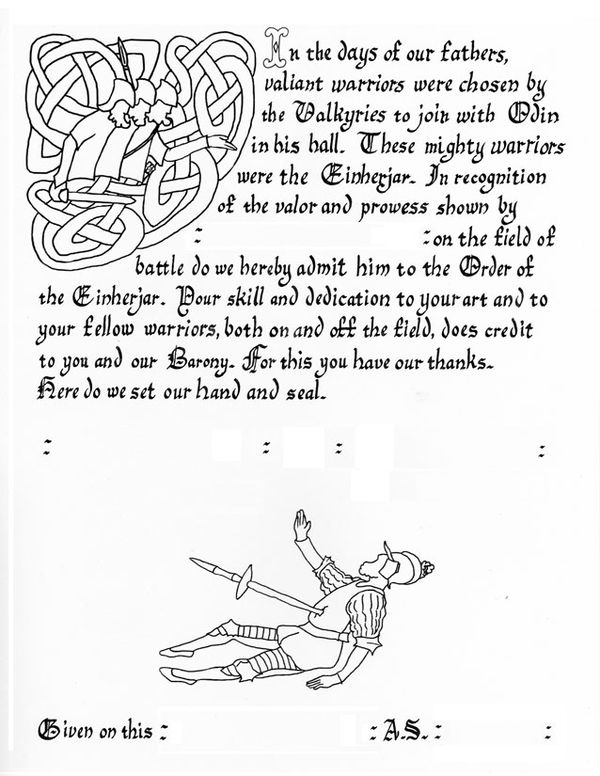 In the days of our fathers, valiant warriors were chosen by the Valkyries to join with Odin in his hall. These mighty warriors were the Einherjar. In recognition of the valor and prowess shown by : : on the field of battle do we hereby admit him to the Order of the Einherjar. Your skill and dedication to your art and to your fellow warriors, both on and off the field, does credit to you and our Barony. For this you have our thanks. Here do we set our hand and seal.

: : : :

Given on this : : A.S. : :